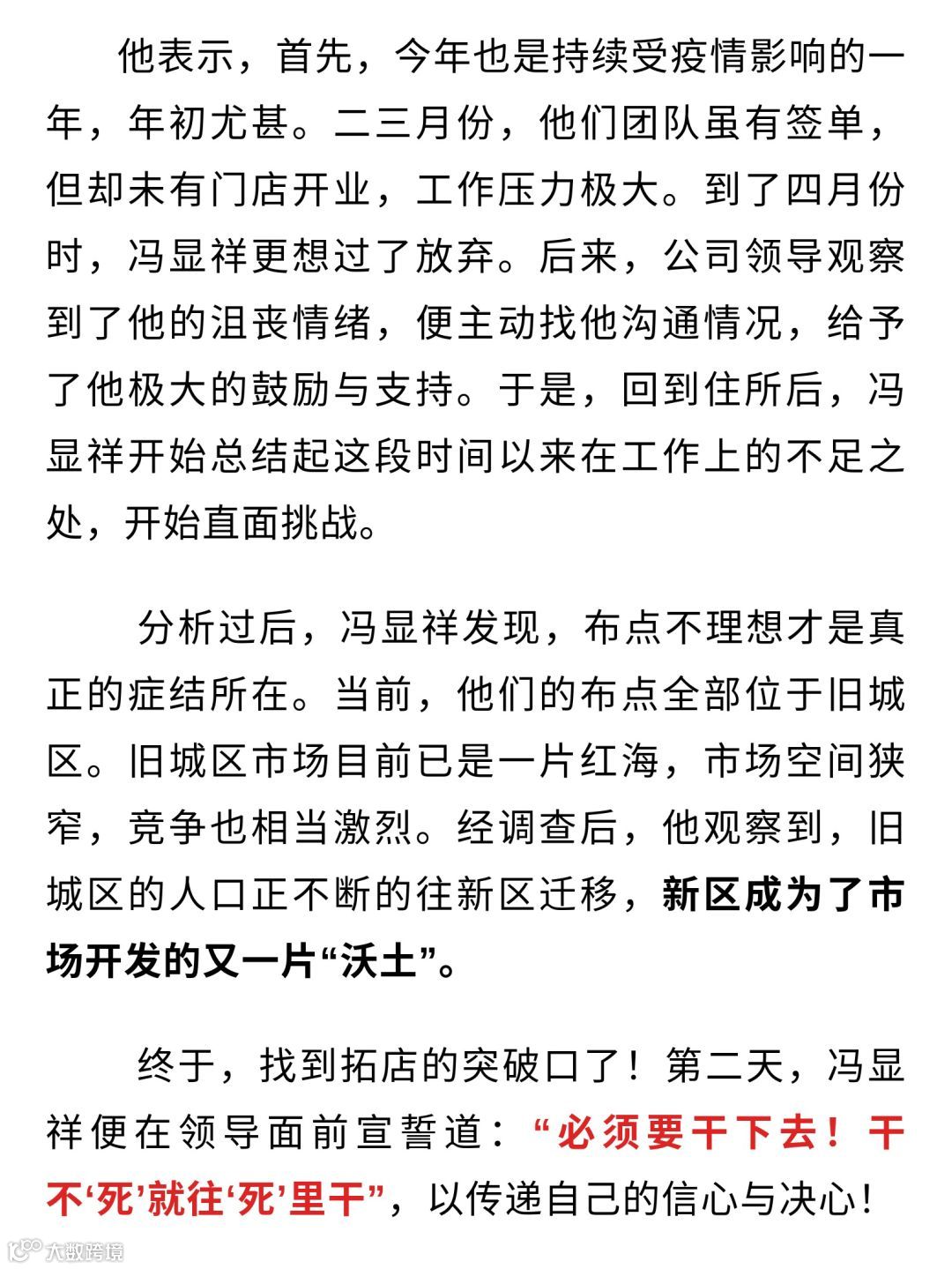 他表示，首先，今年也是持续受疫情影响的一年，年初尤甚。二三月份，他们团队虽有签单，但却未有门店开业，工作压力极大。到了四月份时，冯显祥更想过了放弃。后来，公司领导观察到了他的沮丧情绪，便主动找他沟通情况，给予了他极大的鼓励与支持。于是，回到住所后，冯显祥开始总结起这段时间以来在工作上的不足之处，开始直面挑战。

分析过后，冯显祥发现，布点不理想才是真正的症结所在。当前，他们的布点全部位于旧城区。旧城区市场目前已是一片红海，市场空间狭窄，竞争也相当激烈。经调查后，他观察到，旧城区的人口正不断的往新区迁移，新区成为了市场开发的又一片“沃土”。

终于，找到拓店的突破口了！第二天，冯显祥便在领导面前宣誓道：“必须要干下去！干不‘死’就往‘死’里干”，以传递自己的信心与决心！

大数跨境